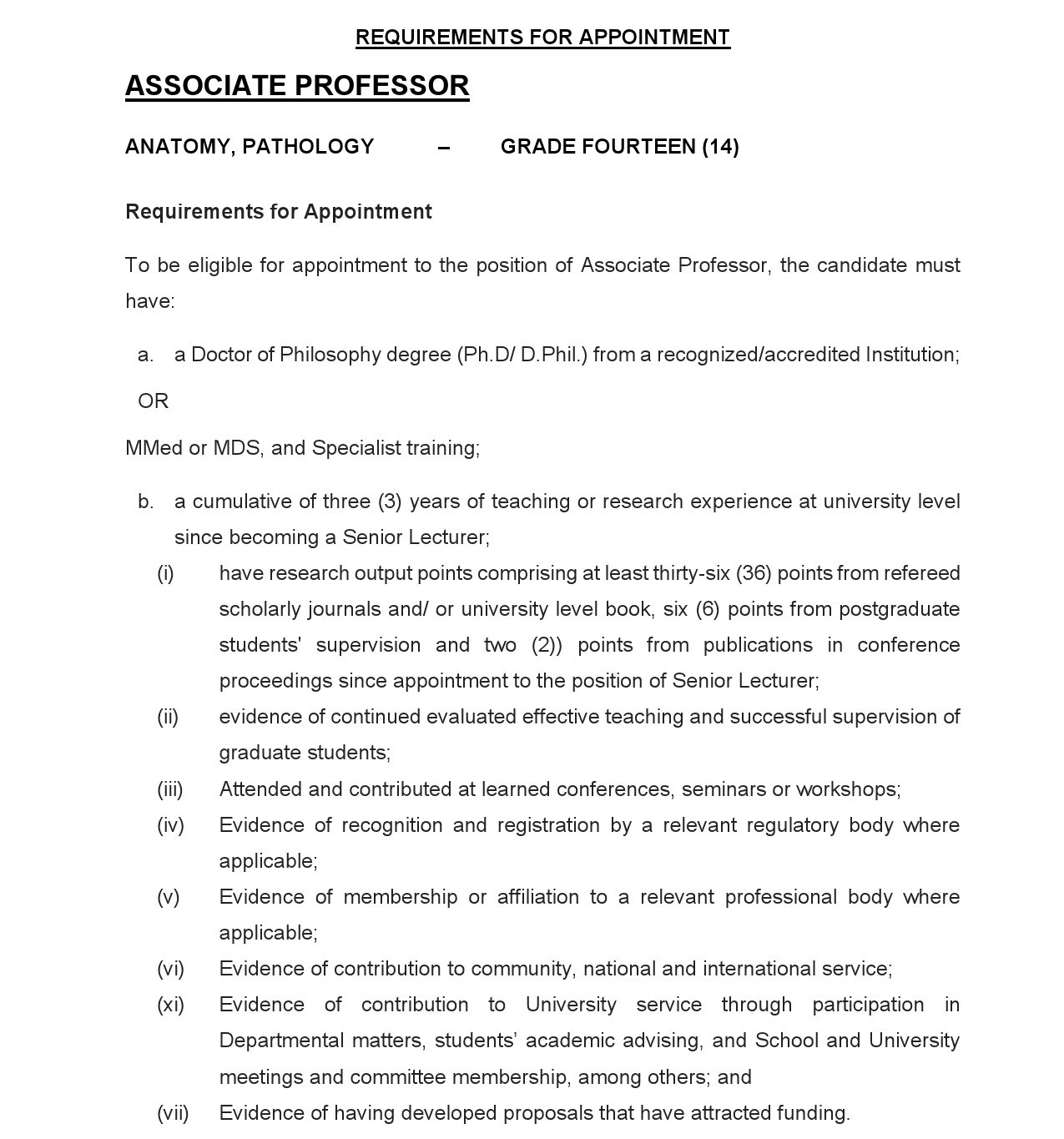 REQUIREMENTS FOR APPOINTMENT

ASSOCIATE PROFESSOR

ANATOMY, PATHOLOGY – GRADE FOURTEEN (14)

Requirements for Appointment

To be eligible for appointment to the position of Associate Professor, the candidate must have:

a. a Doctor of Philosophy degree (Ph.D/ D.Phil.) from a recognized/accredited Institution;

OR

MMed or MDS, and Specialist training;

b. a cumulative of three (3) years of teaching or research experience at university level since becoming a Senior Lecturer;

(i) have research output points comprising at least thirty-six (36) points from refereed scholarly journals and/ or university level book, six (6) points from postgraduate students' supervision and two (2)) points from publications in conference proceedings since appointment to the position of Senior Lecturer;

(ii) evidence of continued evaluated effective teaching and successful supervision of graduate students;

(iii) Attended and contributed at learned conferences, seminars or workshops;

(iv) Evidence of recognition and registration by a relevant regulatory body where applicable;

(v) Evidence of membership or affiliation to a relevant professional body where applicable;

(vi) Evidence of contribution to community, national and international service;

(xi) Evidence of contribution to University service through participation in Departmental matters, students' academic advising, and School and University meetings and committee membership, among others; and

(vii) Evidence of having developed proposals that have attracted funding.